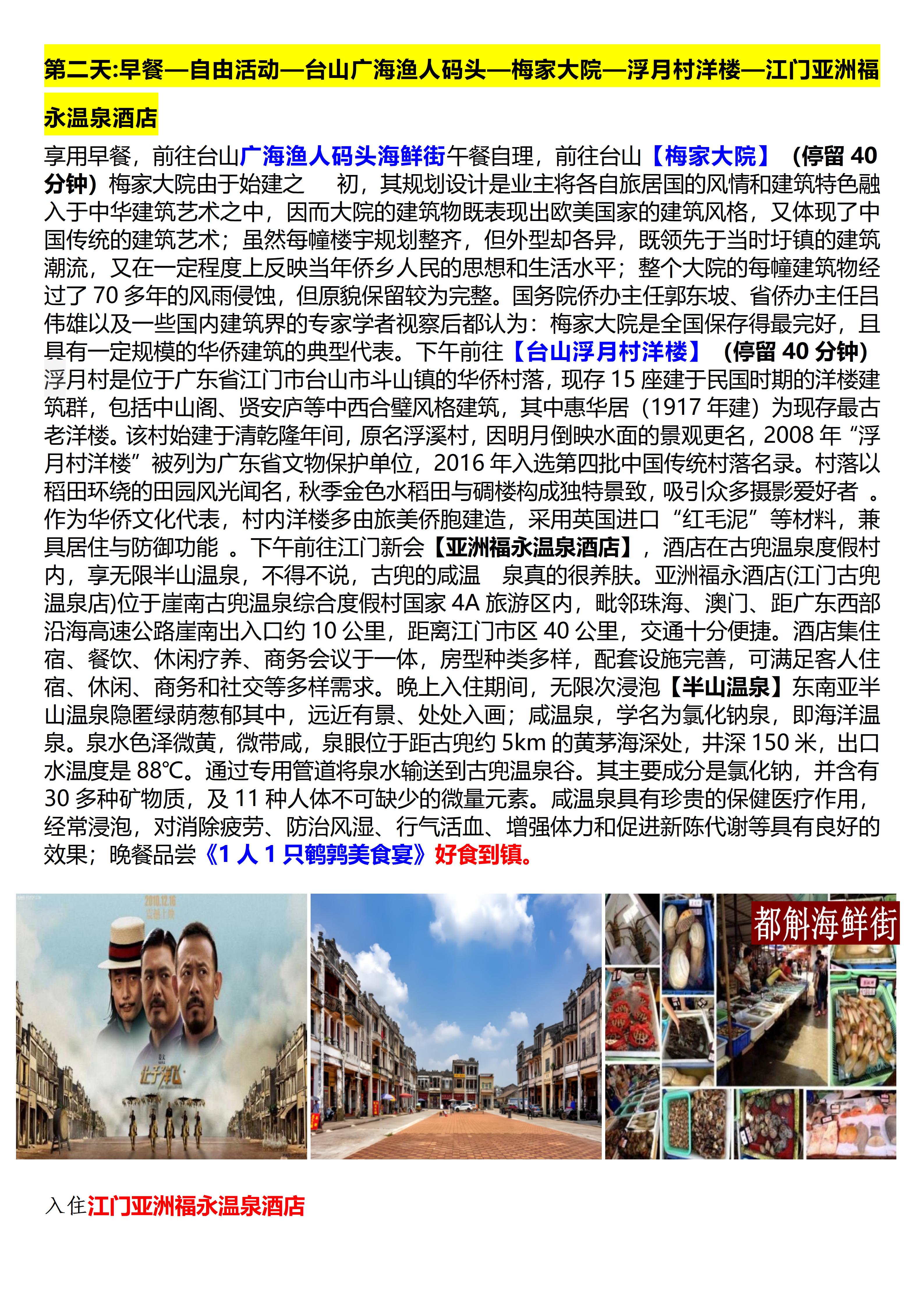 第二天:早餐—自由活动—台山广海渔人码头—梅家大院—浮月村洋楼—江门亚洲福永温泉酒店

享用早餐，前往台山广海渔人码头海鲜街午餐自理，前往台山【梅家大院】（停留 40 分钟）梅家大院由于始建之 初，其规划设计是业主将各自旅居国的风情和建筑特色融入于中华建筑艺术之中，因而大院的建筑物既表现出欧美国家的建筑风格，又体现了中国传统的建筑艺术；虽然每幢楼宇规划整齐，但外型却各异，既领先于当时圩镇的建筑潮流，又在一定程度上反映当年侨乡人民的思想和生活水平；整个大院的每幢建筑物经过了 70 多年的风雨侵蚀，但原貌保留较为完整。国务院侨办主任郭东坡、省侨办主任吕伟雄以及一些国内建筑界的专家学者视察后都认为：梅家大院是全国保存得最完好，且具有一定规模的华侨建筑的典型代表。下午前往【台山浮月村洋楼】（停留 40 分钟）浮月村是位于广东省江门市台山市斗山镇的华侨村落，现存 15 座建于民国时期的洋楼建筑群，包括中山阁、贤安庐等中西合璧风格建筑，其中惠华居（1917 年建）为现存最古老洋楼。该村始建于清乾隆年间，原名浮溪村，因明月倒映水面的景观更名，2008 年“浮月村洋楼”被列为广东省文物保护单位，2016 年入选第四批中国传统村落名录。村落以稻田环绕的田园风光闻名，秋季金色水稻田与碉楼构成独特景致，吸引众多摄影爱好者 。作为华侨文化代表，村内洋楼多由旅美侨胞建造，采用英国进口“红毛泥”等材料，兼具居住与防御功能 。下午前往江门新会【亚洲福永温泉酒店】，酒店在古兜温泉度假村内，享无限半山温泉，不得不说，古兜的咸温 泉真的很养肤。亚洲福永酒店(江门古兜温泉店)位于崖南古兜温泉综合度假村国家 4A 旅游区内，毗邻珠海、澳门、距广东西部沿海高速公路崖南出入口约 10 公里，距离江门市区 40 公里，交通十分便捷。酒店集住宿、餐饮、休闲疗养、商务会议于一体，房型种类多样，配套设施完善，可满足客人住宿、休闲、商务和社交等多样需求。晚上入住期间，无限次浸泡【半山温泉】东南亚半山温泉隐匿绿荫葱郁其中，远近有景、处处入画；咸温泉，学名为氯化钠泉，即海洋温泉。泉水色泽微黄，微带咸，泉眼位于距古兜约 5km 的黄茅海深处，井深 150 米，出口水温度是 88℃。通过专用管道将泉水输送到古兜温泉谷。其主要成分是氯化钠，并含有 30 多种矿物质，及 11 种人体不可缺少的微量元素。咸温泉具有珍贵的保健医疗作用，经常浸泡，对消除疲劳、防治风湿、行气活血、增强体力和促进新陈代谢等具有良好的效果；晚餐品尝《1 人 1 只鹌鹑美食宴》好食到镇。

2010.12.16
让子弹飞

都斛海鲜街

入住江门亚洲福永温泉酒店